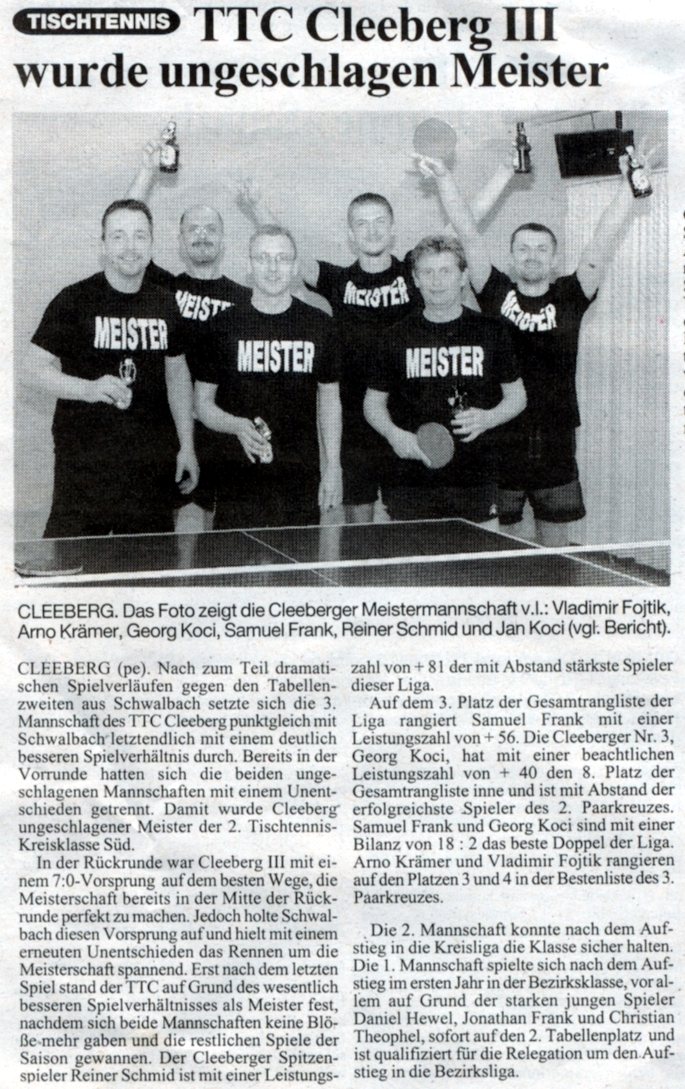 TISCHTENNIS TTC Cleeberg III wurde ungeschlagen Meister

MEISTER
MEISTER
MEISTER
MEISTER
MEISTER
MEISTER

CLEEBERG. Das Foto zeigt die Cleeberger Meistermannschaft v.l.: Vladimir Fojtik, Arno Krämer, Georg Koci, Samuel Frank, Reiner Schmid und Jan Koci (vgl. Bericht).

CLEEBERG (pe). Nach zum Teil dramatischen Spielverläufen gegen den Tabellenzweiten aus Schwalbach setzte sich die 3. Mannschaft des TTC Cleeberg punktgleich mit Schwalbach letztendlich mit einem deutlich besseren Spielverhältnis durch. Bereits in der Vorrunde hatten sich die beiden ungeschlagenen Mannschaften mit einem Unentschieden getrennt. Damit wurde Cleeberg ungeschlagener Meister der 2. Tischtennis-Kreisklasse Süd.

In der Rückrunde war Cleeberg III mit einem 7:0-Vorsprung auf dem besten Wege, die Meisterschaft bereits in der Mitte der Rückrunde perfekt zu machen. Jedoch holte Schwalbach diesen Vorsprung auf und hielt mit einem erneuten Unentschieden das Rennen um die Meisterschaft spannend. Erst nach dem letzten Spiel stand der TTC auf Grund des wesentlich besseren Spielverhältnisses als Meister fest, nachdem sich beide Mannschaften keine Blöße mehr gaben und die restlichen Spiele der Saison gewannen. Der Cleeberger Spitzenspieler Reiner Schmid ist mit einer Leistungszahl von + 81 der mit Abstand stärkste Spieler dieser Liga.

Auf dem 3. Platz der Gesamtrangliste der Liga rangiert Samuel Frank mit einer Leistungszahl von + 56. Die Cleeberger Nr. 3, Georg Koci, hat mit einer beachtlichen Leistungszahl von + 40 den 8. Platz der Gesamtrangliste inne und ist mit Abstand der erfolgreichste Spieler des 2. Paarkreuzes. Samuel Frank und Georg Koci sind mit einer Bilanz von 18 : 2 das beste Doppel der Liga. Arno Krämer und Vladimir Fojtik rangieren auf den Platzen 3 und 4 in der Bestenliste des 3. Paarkreuzes.

Die 2. Mannschaft konnte nach dem Aufstieg in die Kreisliga die Klasse sicher halten. Die 1. Mannschaft spielte sich nach dem Aufstieg im ersten Jahr in der Bezirksklasse, vor allem auf Grund der starken jungen Spieler Daniel Hewel, Jonathan Frank und Christian Theophel, sofort auf den 2. Tabellenplatz und ist qualifiziert für die Relegation um den Aufstieg in die Bezirksliga.